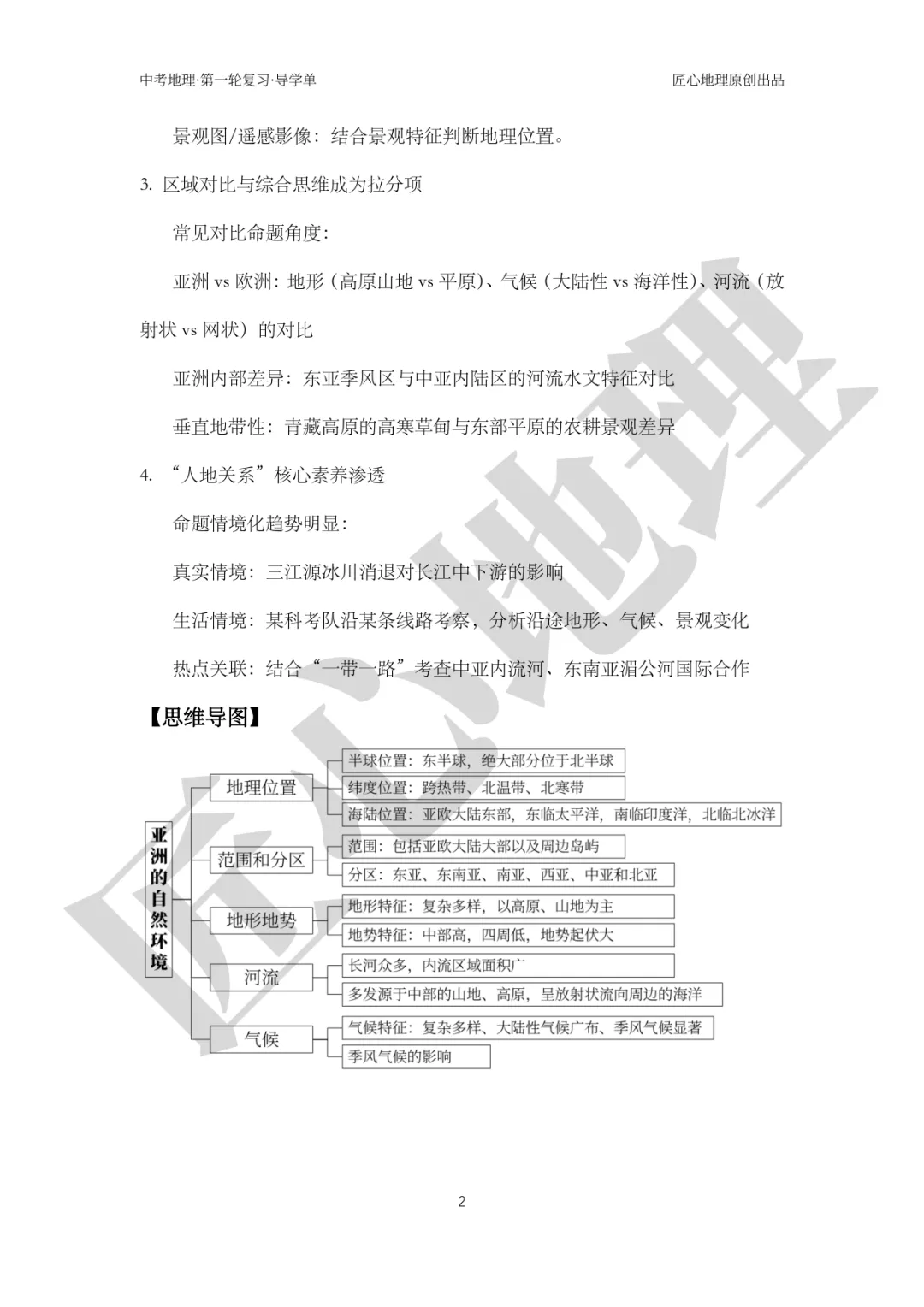 中考地理·第一轮复习·导学单　　匠心地理原创出品

景观图/遥感影像：结合景观特征判断地理位置。

3. 区域对比与综合思维成为拉分项

常见对比命题角度：

亚洲 vs 欧洲：地形（高原山地 vs 平原）、气候（大陆性 vs 海洋性）、河流（放射状 vs 网状）的对比

亚洲内部差异：东亚季风区与中亚内陆区的河流水文特征对比

垂直地带性：青藏高原的高寒草甸与东部平原的农耕景观差异

4. “人地关系”核心素养渗透

命题情境化趋势明显：

真实情境：三江源冰川消退对长江中下游的影响

生活情境：某科考队沿某条线路考察，分析沿途地形、气候、景观变化

热点关联：结合“一带一路”考查中亚内流河、东南亚湄公河国际合作

【思维导图】

亚洲的自然环境

地理位置
半球位置：东半球，绝大部分位于北半球
纬度位置：跨热带、北温带、北寒带
海陆位置：亚欧大陆东部，东临太平洋，南临印度洋，北临北冰洋

范围和分区
范围：包括亚欧大陆大部以及周边岛屿
分区：东亚、东南亚、南亚、西亚、中亚和北亚

地形地势
地形特征：复杂多样，以高原、山地为主
地势特征：中部高，四周低，地势起伏大

河流
长河众多，内流区域面积广
多发源于中部的山地、高原，呈放射状流向周边的海洋

气候
气候特征：复杂多样、大陆性气候广布、季风气候显著
季风气候的影响

匠心地理

2